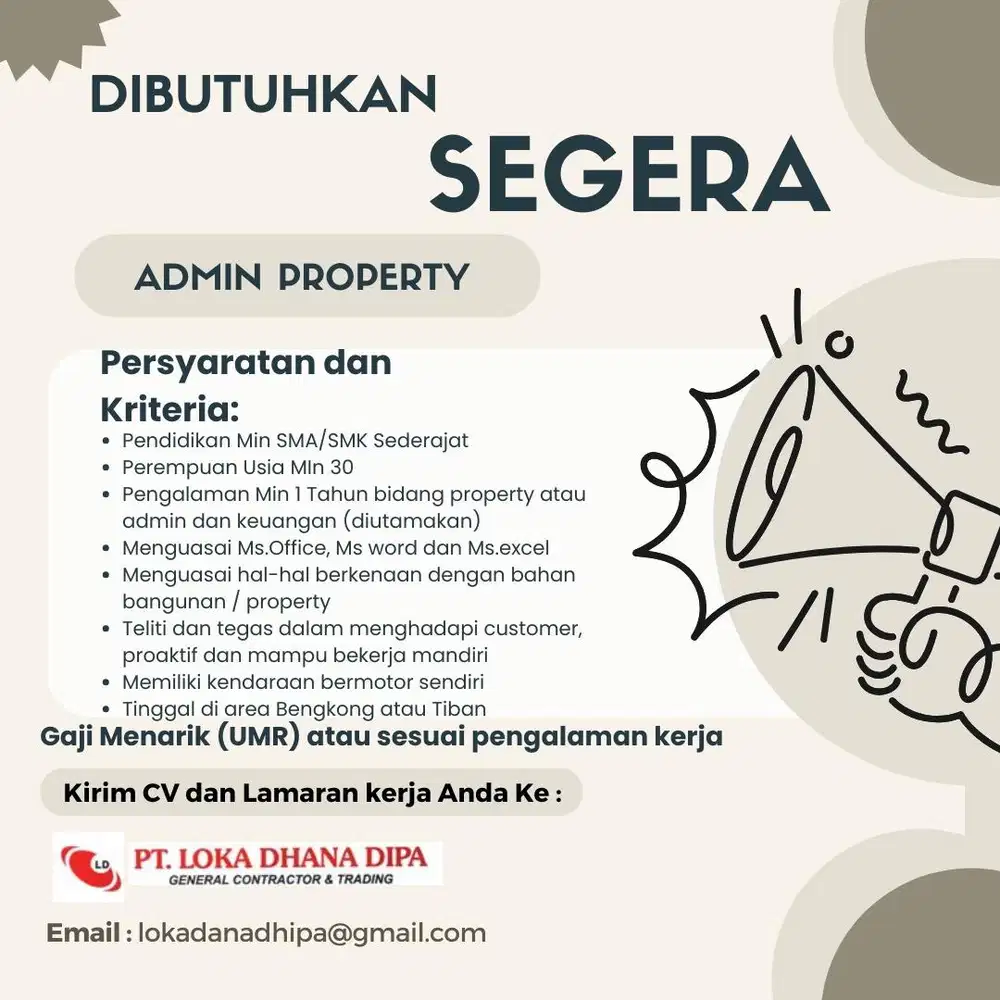 DIBUTUHKAN
SEGERA

ADMIN PROPERTY

Persyaratan dan Kriteria:

- Pendidikan Min SMA/SMK Sederajat
- Perempuan Usia MIn 30
- Pengalaman Min 1 Tahun bidang property atau admin dan keuangan (diutamakan)
- Menguasai Ms.Office, Ms word dan Ms.excel
- Menguasai hal-hal berkenaan dengan bahan bangunan / property
- Teliti dan tegas dalam menghadapi customer, proaktif dan mampu bekerja mandiri
- Memiliki kendaraan bermotor sendiri
- Tinggal di area Bengkong atau Tiban

Gaji Menarik (UMR) atau sesuai pengalaman kerja

Kirim CV dan Lamaran kerja Anda Ke :

LD PT. LOKA DHANA DIPA
GENERAL CONTRACTOR & TRADING

Email : lokadanadhipa@gmail.com